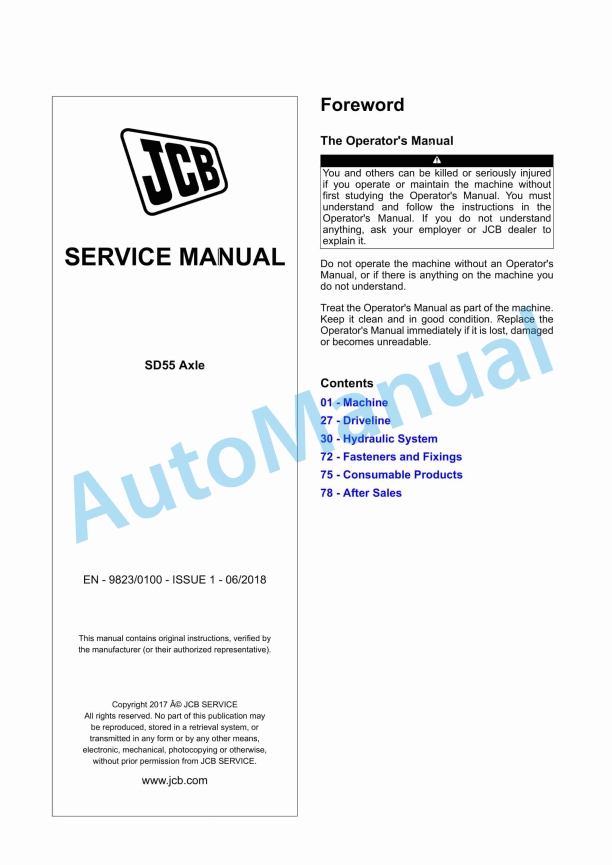 JCB

SERVICE MANUAL

SD55 Axle

EN - 9823/0100 - ISSUE 1 - 06/2018

This manual contains original instructions, verified by the manufacturer (or their authorized representative).

Copyright 2017 Â© JCB SERVICE
All rights reserved. No part of this publication may be reproduced, stored in a retrieval system, or transmitted in any form or by any other means, electronic, mechanical, photocopying or otherwise, without prior permission from JCB SERVICE.

www.jcb.com

Foreword

The Operator's Manual

You and others can be killed or seriously injured if you operate or maintain the machine without first studying the Operator's Manual. You must understand and follow the instructions in the Operator's Manual. If you do not understand anything, ask your employer or JCB dealer to explain it.

Do not operate the machine without an Operator's Manual, or if there is anything on the machine you do not understand.

Treat the Operator's Manual as part of the machine. Keep it clean and in good condition. Replace the Operator's Manual immediately if it is lost, damaged or becomes unreadable.

Contents
01 - Machine
27 - Driveline
30 - Hydraulic System
72 - Fasteners and Fixings
75 - Consumable Products
78 - After Sales

AutoManual